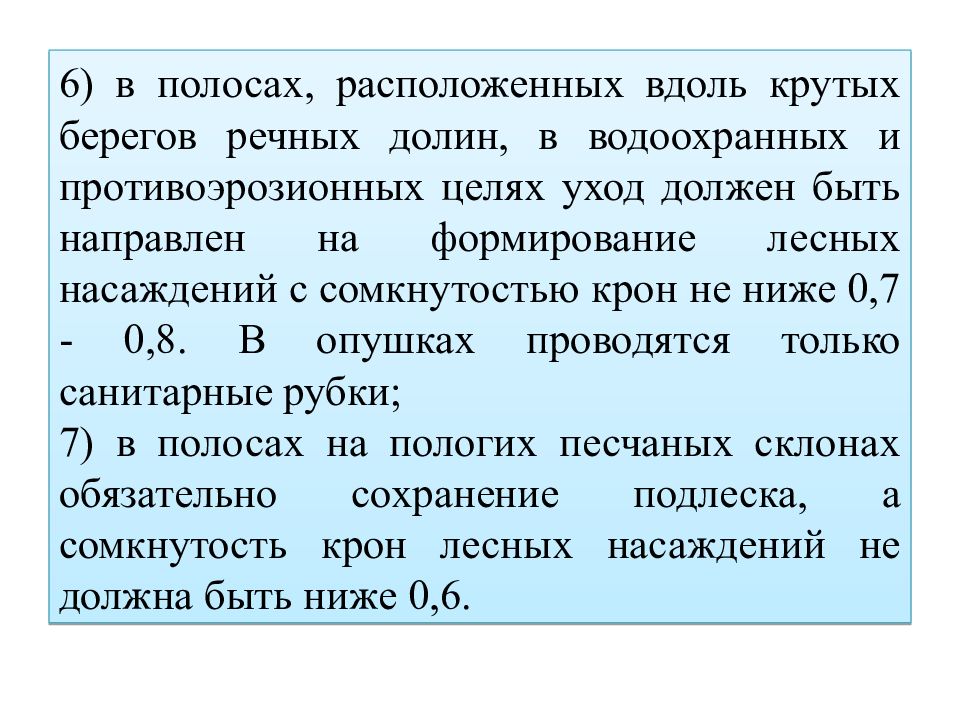 6) в полосах, расположенных вдоль крутых берегов речных долин, в водоохранных и противоэрозионных целях уход должен быть направлен на формирование лесных насаждений с сомкнутостью крон не ниже 0,7 - 0,8. В опушках проводятся только санитарные рубки;
7) в полосах на пологих песчаных склонах обязательно сохранение подлеска, а сомкнутость крон лесных насаждений не должна быть ниже 0,6.